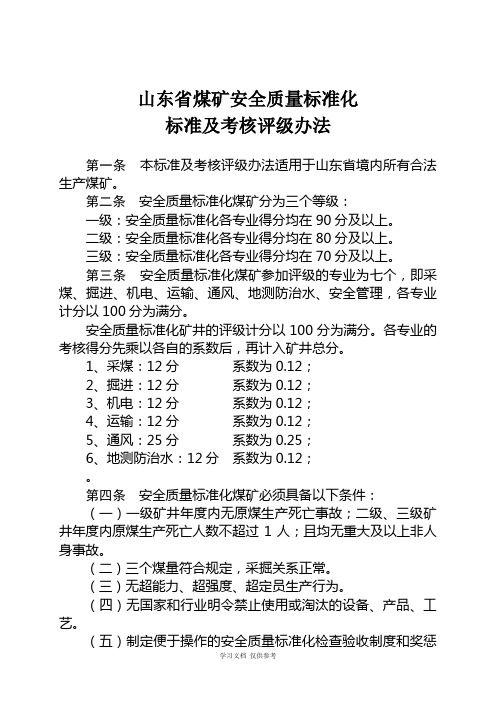 山东省煤矿安全质量标准化
标准及考核评级办法

第一条　本标准及考核评级办法适用于山东省境内所有合法生产煤矿。

第二条　安全质量标准化煤矿分为三个等级：

一级：安全质量标准化各专业得分均在 90 分及以上。

二级：安全质量标准化各专业得分均在 80 分及以上。

三级：安全质量标准化各专业得分均在 70 分及以上。

第三条　安全质量标准化煤矿参加评级的专业为七个，即采煤、掘进、机电、运输、通风、地测防治水、安全管理，各专业计分以 100 分为满分。

安全质量标准化矿井的评级计分以 100 分为满分。各专业的考核得分先乘以各自的系数后，再计入矿井总分。

1、采煤：12 分　　系数为 0.12；
2、掘进：12 分　　系数为 0.12；
3、机电：12 分　　系数为 0.12；
4、运输：12 分　　系数为 0.12；
5、通风：25 分　　系数为 0.25；
6、地测防治水：12 分　系数为 0.12；
。

第四条　安全质量标准化煤矿必须具备以下条件：

（一）一级矿井年度内无原煤生产死亡事故；二级、三级矿井年度内原煤生产死亡人数不超过 1 人；且均无重大及以上非人身事故。

（二）三个煤量符合规定，采掘关系正常。

（三）无超能力、超强度、超定员生产行为。

（四）无国家和行业明令禁止使用或淘汰的设备、产品、工艺。

（五）制定便于操作的安全质量标准化检查验收制度和奖惩

学习文档 仅供参考